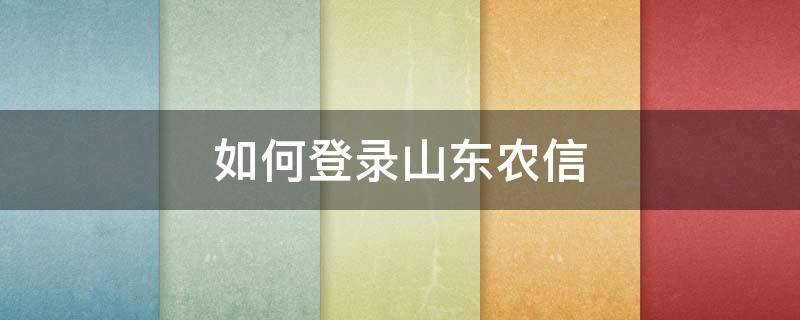 如何登录山东农信